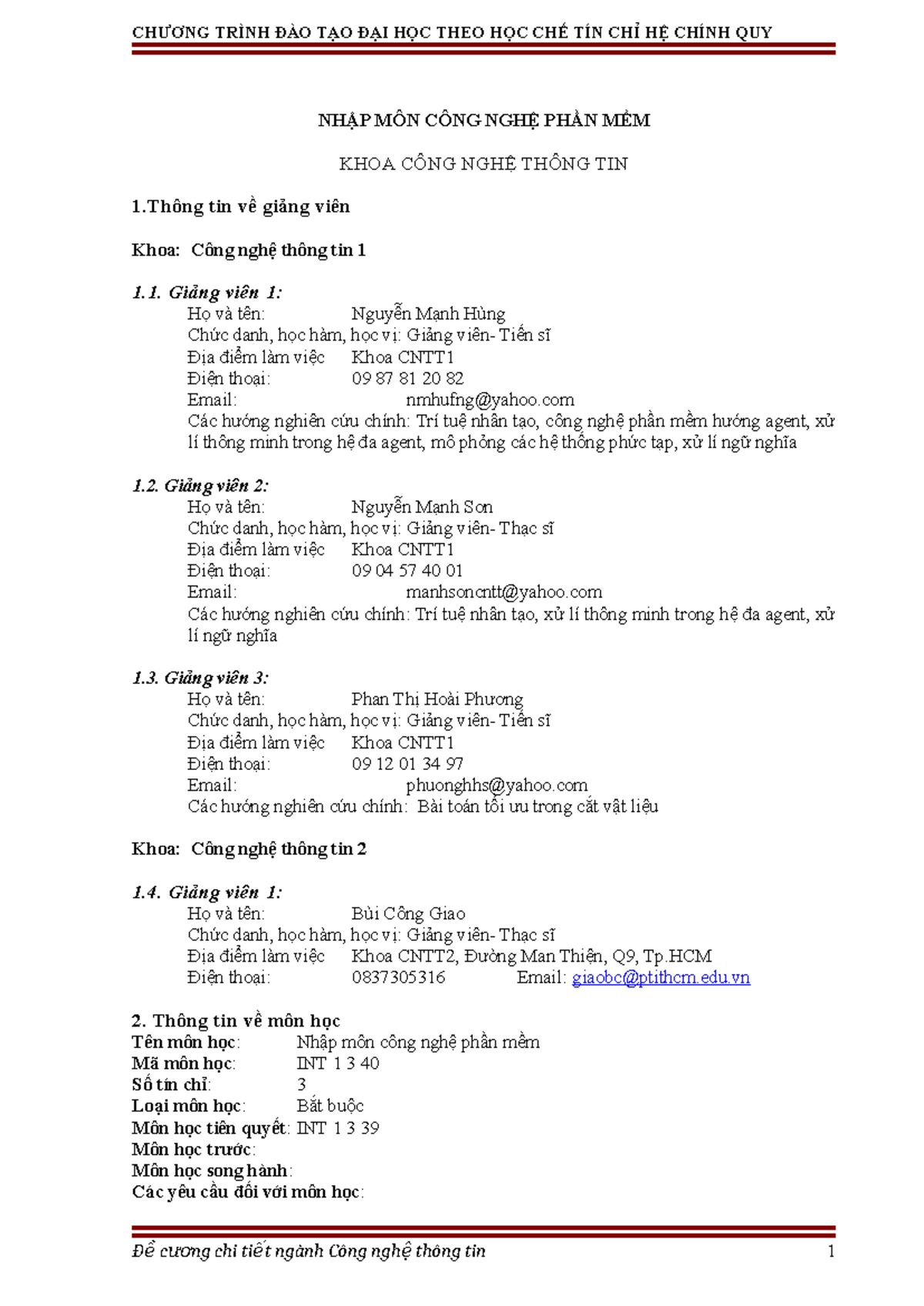 CHƯƠNG TRÌNH ĐÀO TẠO ĐẠI HỌC THEO HỌC CHẾ TÍN CHỈ HỆ CHÍNH QUY

NHẬP MÔN CÔNG NGHỆ PHẦN MỀM

KHOA CÔNG NGHỆ THÔNG TIN

1.Thông tin về giảng viên

Khoa: Công nghệ thông tin 1

1.1. Giảng viên 1:
Họ và tên: Nguyễn Mạnh Hùng
Chức danh, học hàm, học vị: Giảng viên- Tiến sĩ
Địa điểm làm việc Khoa CNTT1
Điện thoại: 09 87 81 20 82
Email: nmhufng@yahoo.com
Các hướng nghiên cứu chính: Trí tuệ nhân tạo, công nghệ phần mềm hướng agent, xử lí thông minh trong hệ đa agent, mô phỏng các hệ thống phức tạp, xử lí ngữ nghĩa

1.2. Giảng viên 2:
Họ và tên: Nguyễn Mạnh Sơn
Chức danh, học hàm, học vị: Giảng viên- Thạc sĩ
Địa điểm làm việc Khoa CNTT1
Điện thoại: 09 04 57 40 01
Email: manhsoncntt@yahoo.com
Các hướng nghiên cứu chính: Trí tuệ nhân tạo, xử lí thông minh trong hệ đa agent, xử lí ngữ nghĩa

1.3. Giảng viên 3:
Họ và tên: Phan Thị Hoài Phương
Chức danh, học hàm, học vị: Giảng viên- Tiến sĩ
Địa điểm làm việc Khoa CNTT1
Điện thoại: 09 12 01 34 97
Email: phuonghhs@yahoo.com
Các hướng nghiên cứu chính: Bài toán tối ưu trong cắt vật liệu

Khoa: Công nghệ thông tin 2

1.4. Giảng viên 1:
Họ và tên: Bùi Công Giao
Chức danh, học hàm, học vị: Giảng viên- Thạc sĩ
Địa điểm làm việc Khoa CNTT2, Đường Man Thiện, Q9, Tp.HCM
Điện thoại: 0837305316 Email: giaobc@ptithcm.edu.vn

2. Thông tin về môn học
Tên môn học: Nhập môn công nghệ phần mềm
Mã môn học: INT 1 3 40
Số tín chỉ: 3
Loại môn học: Bắt buộc
Môn học tiên quyết: INT 1 3 39
Môn học trước:
Môn học song hành:
Các yêu cầu đối với môn học:

Đề cương chi tiết ngành Công nghệ thông tin 1